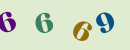 6 6 6 9